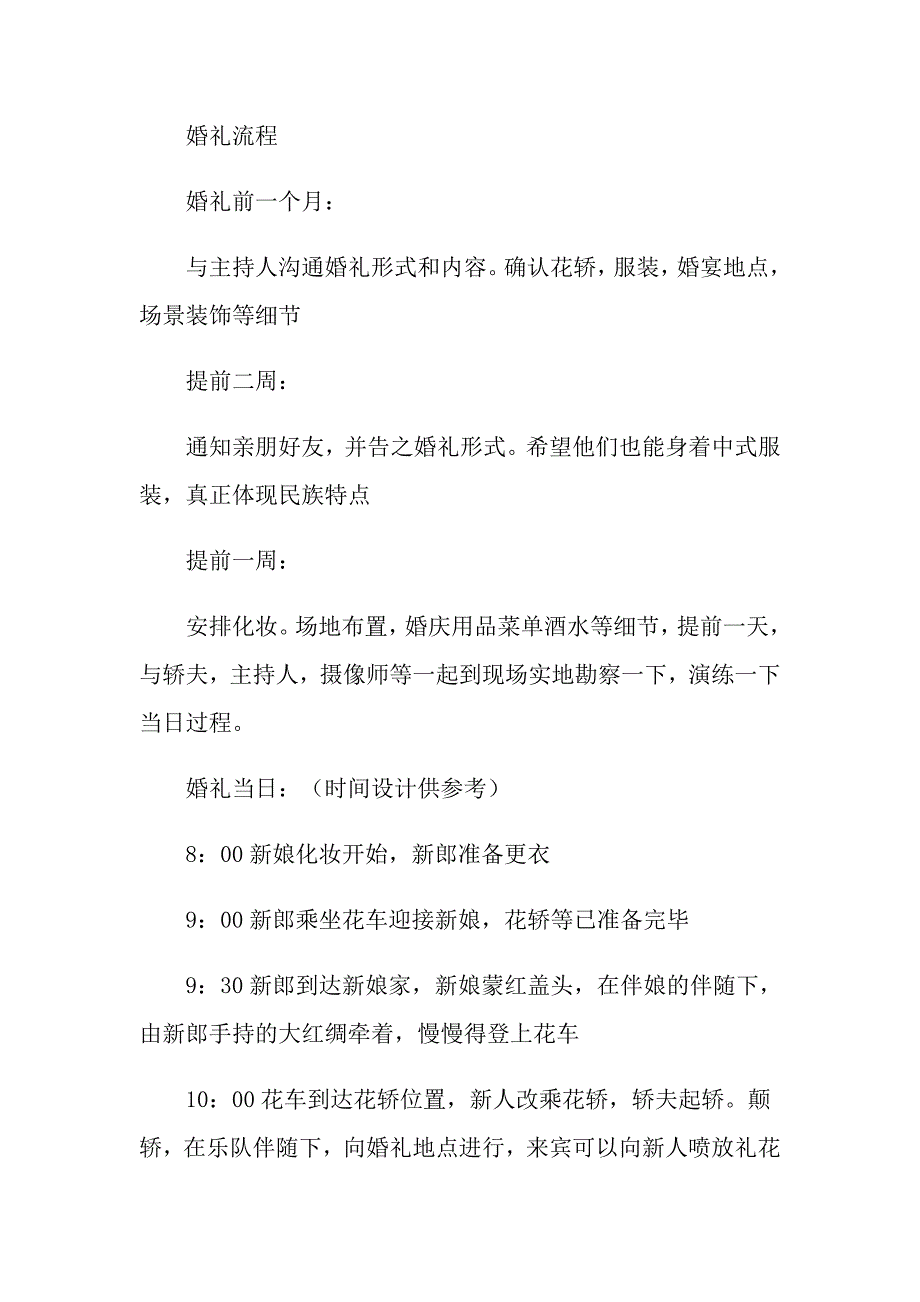 婚礼流程

婚礼前一个月：

与主持人沟通婚礼形式和内容。确认花轿，服装，婚宴地点，场景装饰等细节

提前二周：

通知亲朋好友，并告之婚礼形式。希望他们也能身着中式服装，真正体现民族特点

提前一周：

安排化妆。场地布置，婚庆用品菜单酒水等细节，提前一天，与轿夫，主持人，摄像师等一起到现场实地勘察一下，演练一下当日过程。

婚礼当日：（时间设计供参考）

8：00 新娘化妆开始，新郎准备更衣

9：00 新郎乘坐花车迎接新娘，花轿等已准备完毕

9：30 新郎到达新娘家，新娘蒙红盖头，在伴娘的伴随下，由新郎手持的大红绸牵着，慢慢得登上花车

10：00 花车到达花轿位置，新人改乘花轿，轿夫起轿。颠轿，在乐队伴随下，向婚礼地点进行，来宾可以向新人喷放礼花